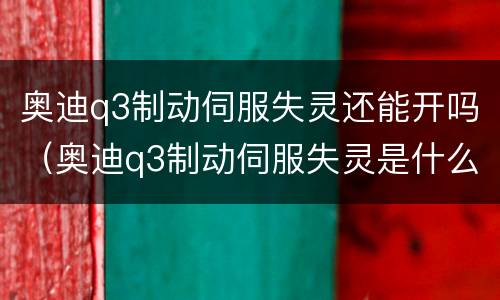 奥迪q3制动伺服失灵还能开吗（奥迪q3制动伺服失灵是什么